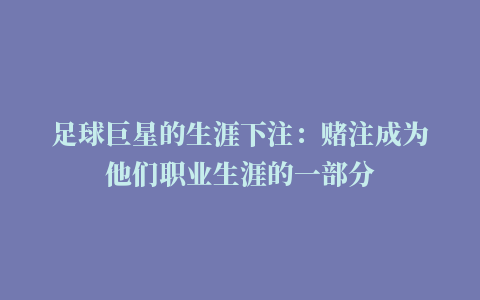 足球巨星的生涯下注：赌注成为他们职业生涯的一部分